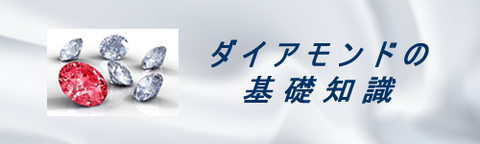 ダイアモンドの
基礎知識